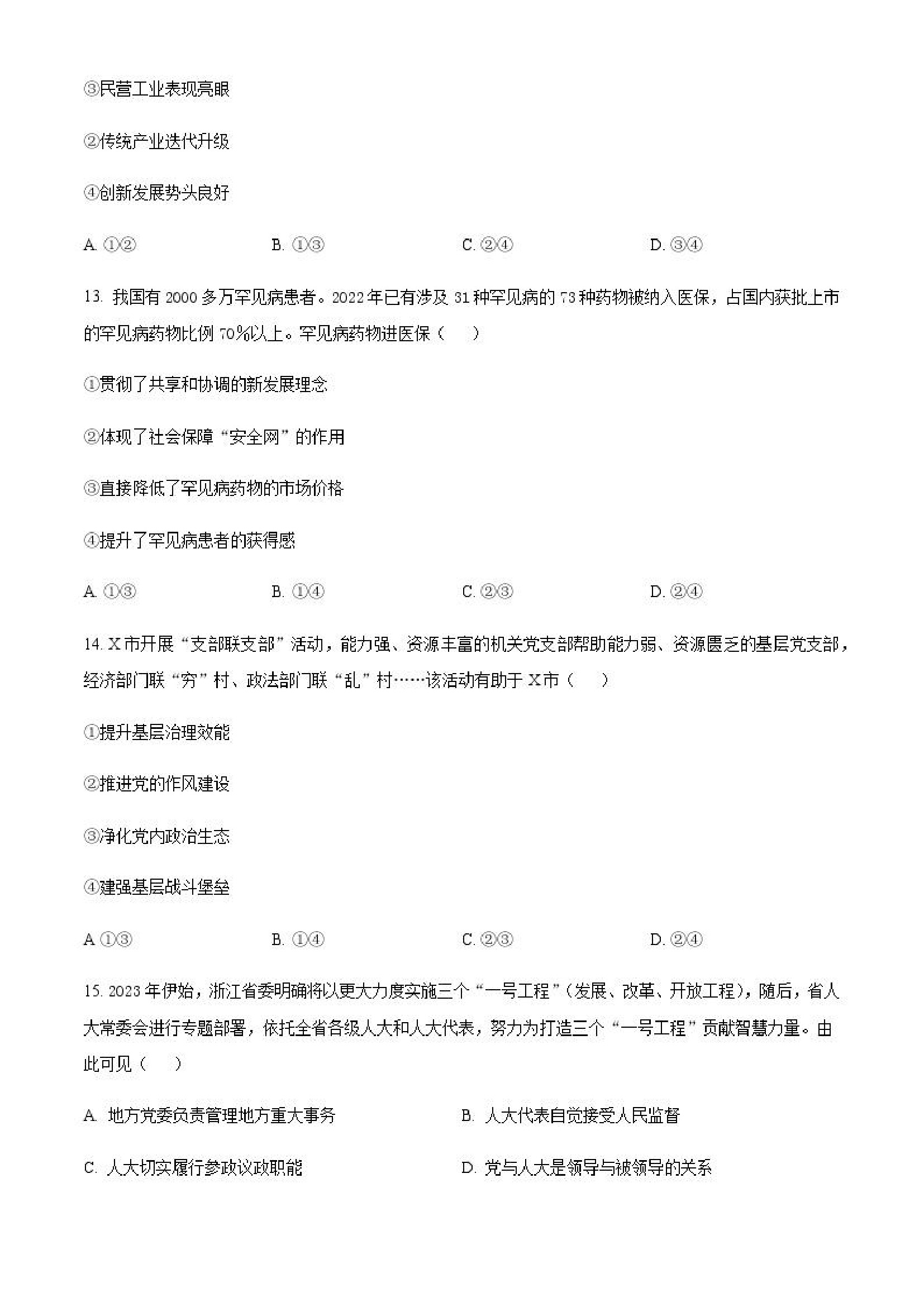 ③民营工业表现亮眼

②传统产业迭代升级

④创新发展势头良好

A. ①②　　　　B. ①③　　　　C. ②④　　　　D. ③④

13. 我国有 2000 多万罕见病患者。2022 年已有涉及 31 种罕见病的 73 种药物被纳入医保，占国内获批上市的罕见病药物比例 70%以上。罕见病药物进医保（　　）

①贯彻了共享和协调的新发展理念

②体现了社会保障“安全网”的作用

③直接降低了罕见病药物的市场价格

④提升了罕见病患者的获得感

A. ①③　　　　B. ①④　　　　C. ②③　　　　D. ②④

14. X 市开展“支部联支部”活动，能力强、资源丰富的机关党支部帮助能力弱、资源匮乏的基层党支部，经济部门联“穷”村、政法部门联“乱”村……该活动有助于 X 市（　　）

①提升基层治理效能

②推进党的作风建设

③净化党内政治生态

④建强基层战斗堡垒

A ①③　　　　B. ①④　　　　C. ②③　　　　D. ②④

15. 2023 年伊始，浙江省委明确将以更大力度实施三个“一号工程”（发展、改革、开放工程），随后，省人大常委会进行专题部署，依托全省各级人大和人大代表，努力为打造三个“一号工程”贡献智慧力量。由此可见（　　）

A. 地方党委负责管理地方重大事务　　　　B. 人大代表自觉接受人民监督

C. 人大切实履行参政议政职能　　　　D. 党与人大是领导与被领导的关系